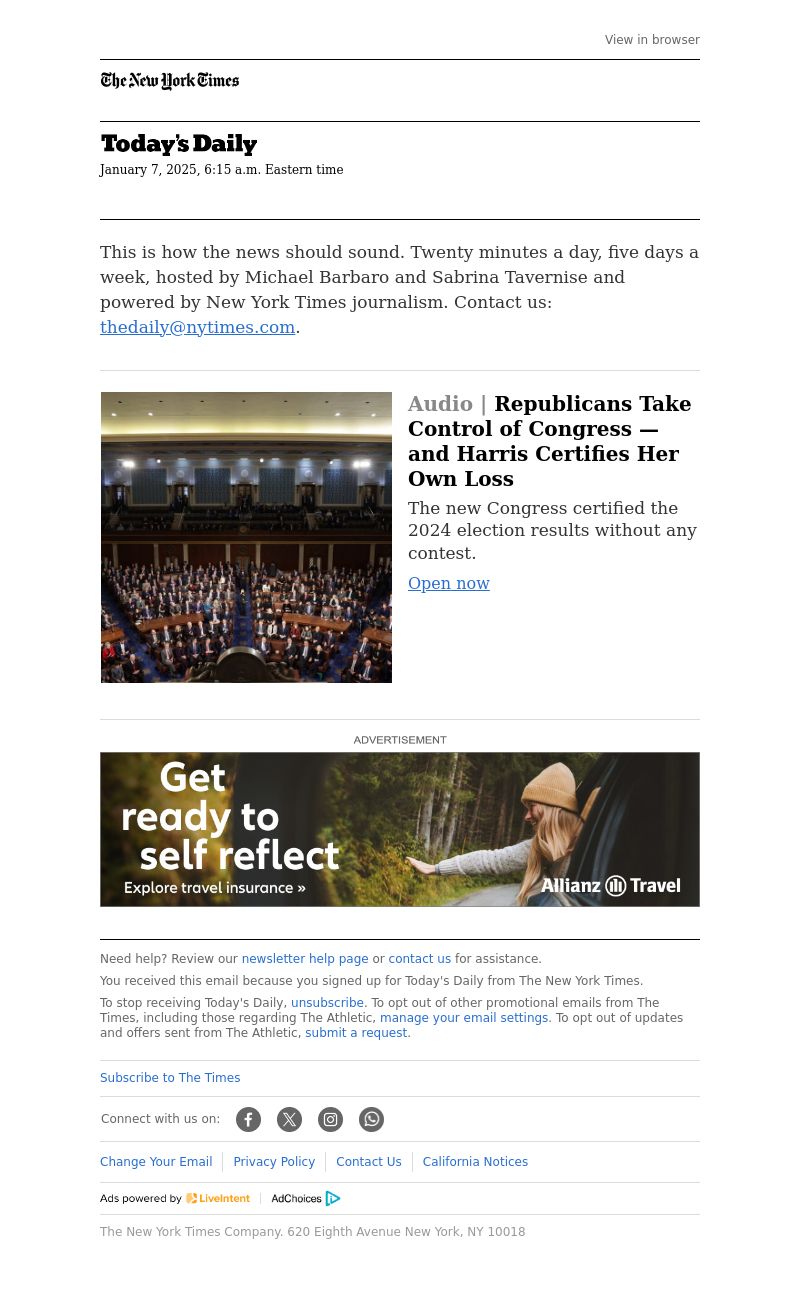 View in browser

The New York Times

Today's Daily
January 7, 2025, 6:15 a.m. Eastern time

This is how the news should sound. Twenty minutes a day, five days a week, hosted by Michael Barbaro and Sabrina Tavernise and powered by New York Times journalism. Contact us: thedaily@nytimes.com.

Audio | Republicans Take Control of Congress — and Harris Certifies Her Own Loss

The new Congress certified the 2024 election results without any contest.

Open now

ADVERTISEMENT

Get ready to self reflect
Explore travel insurance »
Allianz Travel

Need help? Review our newsletter help page or contact us for assistance.

You received this email because you signed up for Today's Daily from The New York Times.

To stop receiving Today's Daily, unsubscribe. To opt out of other promotional emails from The Times, including those regarding The Athletic, manage your email settings. To opt out of updates and offers sent from The Athletic, submit a request.

Subscribe to The Times

Connect with us on:

Change Your Email | Privacy Policy | Contact Us | California Notices

Ads powered by LiveIntent | AdChoices

The New York Times Company. 620 Eighth Avenue New York, NY 10018